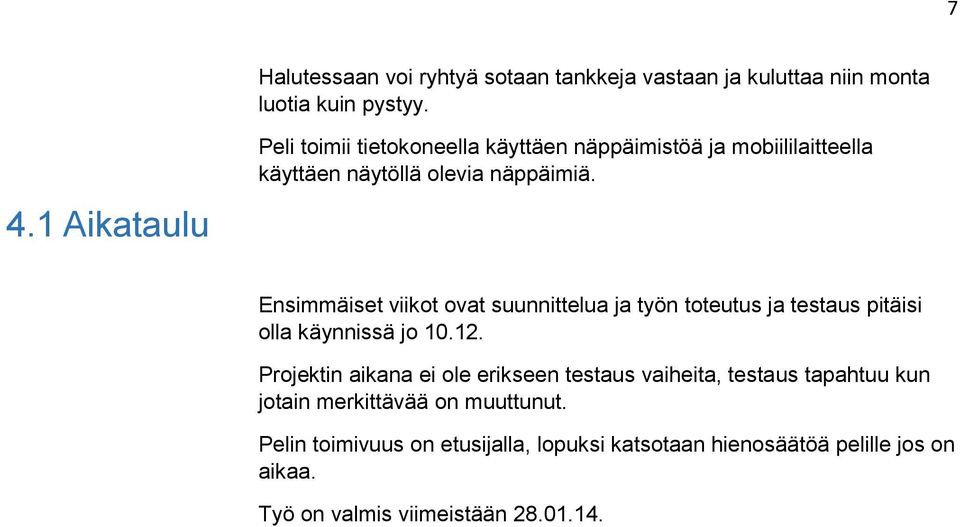 7

Halutessaan voi ryhtyä sotaan tankkeja vastaan ja kuluttaa niin monta luotia kuin pystyy.

Peli toimii tietokoneella käyttäen näppäimistöä ja mobiililaitteella käyttäen näytöllä olevia näppäimiä.

4.1 Aikataulu

Ensimmäiset viikot ovat suunnittelua ja työn toteutus ja testaus pitäisi olla käynnissä jo 10.12.

Projektin aikana ei ole erikseen testaus vaiheita, testaus tapahtuu kun jotain merkittävää on muuttunut.

Pelin toimivuus on etusijalla, lopuksi katsotaan hienosäätöä pelille jos on aikaa.

Työ on valmis viimeistään 28.01.14.